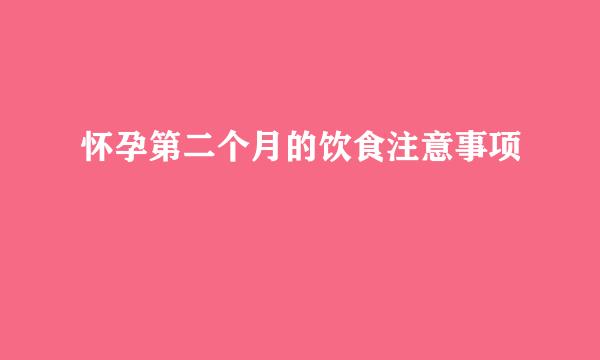 怀孕第二个月的饮食注意事项